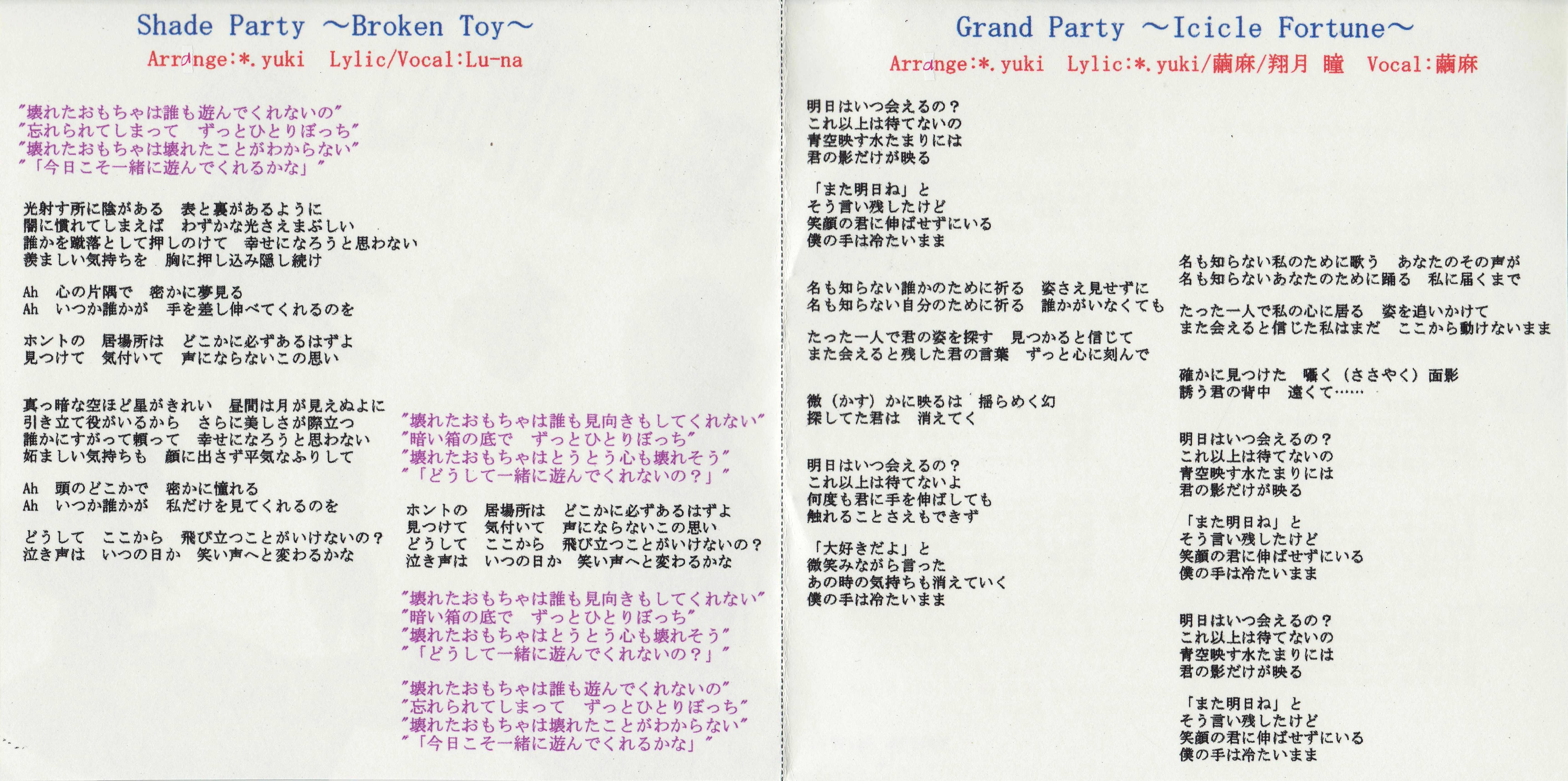 Shade Party ～Broken Toy～

Arrange:*.yuki　Lylic/Vocal:Lu-na

"壊れたおもちゃは誰も遊んでくれないの"
"忘れられてしまって　ずっとひとりぼっち"
"壊れたおもちゃは壊れたことがわからない"
"「今日こそ一緒に遊んでくれるかな」"

光射す所に陰がある　表と裏があるように
闇に慣れてしまえば　わずかな光さえまぶしい
誰かを蹴落として押しのけて　幸せになろうと思わない
羨ましい気持ちを　胸に押し込み隠し続け

Ah　心の片隅で　密かに夢見る
Ah　いつか誰かが　手を差し伸べてくれるのを

ホントの　居場所は　どこかに必ずあるはずよ
見つけて　気付いて　声にならないこの思い

真っ暗な空ほど星がきれい　昼間は月が見えぬよに
引き立て役がいるから　さらに美しさが際立つ
誰かにすがって頼って　幸せになろうと思わない
妬ましい気持ちも　顔に出さず平気なふりして

Ah　頭のどこかで　密かに憧れる
Ah　いつか誰かが　私だけを見てくれるのを

どうして　ここから　飛び立つことがいけないの？
泣き声は　いつの日か　笑い声へと変わるかな

"壊れたおもちゃは誰も見向きもしてくれない"
"暗い箱の底で　ずっとひとりぼっち"
"壊れたおもちゃはとうとう心も壊れそう"
"「どうして一緒に遊んでくれないの？」"

ホントの　居場所は　どこかに必ずあるはずよ
見つけて　気付いて　声にならないこの思い
どうして　ここから　飛び立つことがいけないの？
泣き声は　いつの日か　笑い声へと変わるかな

"壊れたおもちゃは誰も見向きもしてくれない"
"暗い箱の底で　ずっとひとりぼっち"
"壊れたおもちゃはとうとう心も壊れそう"
"「どうして一緒に遊んでくれないの？」"

"壊れたおもちゃは誰も遊んでくれないの"
"忘れられてしまって　ずっとひとりぼっち"
"壊れたおもちゃは壊れたことがわからない"
"「今日こそ一緒に遊んでくれるかな」"

Grand Party ～Icicle Fortune～

Arrange:*.yuki　Lylic:*.yuki/繭麻/翔月 瞳　Vocal:繭麻

明日はいつ会えるの？
これ以上は待てないの
青空映す水たまりには
君の影だけが映る

「また明日ね」と
そう言い残したけど
笑顔の君に伸ばせずにいる
僕の手は冷たいまま

名も知らない誰かのために祈る　姿さえ見せずに
名も知らない自分のために祈る　誰かがいなくても

たった一人で君の姿を探す　見つかると信じて
また会えると残した君の言葉　ずっと心に刻んで

微（かす）かに映るは　揺らめく幻
探してた君は　消えてく

明日はいつ会えるの？
これ以上は待てないよ
何度も君に手を伸ばしても
触れることさえもできず

「大好きだよ」と
微笑みながら言った
あの時の気持ちも消えていく
僕の手は冷たいまま

名も知らない私のために歌う　あなたのその声が
名も知らないあなたのために踊る　私に届くまで

たった一人で私の心に居る　姿を追いかけて
また会えると信じた私はまだ　ここから動けないまま

確かに見つけた　囁く（ささやく）面影
誘う君の背中　遠くて……

明日はいつ会えるの？
これ以上は待てないの
青空映す水たまりには
君の影だけが映る

「また明日ね」と
そう言い残したけど
笑顔の君に伸ばせずにいる
僕の手は冷たいまま

明日はいつ会えるの？
これ以上は待てないの
青空映す水たまりには
君の影だけが映る

「また明日ね」と
そう言い残したけど
笑顔の君に伸ばせずにいる
僕の手は冷たいまま